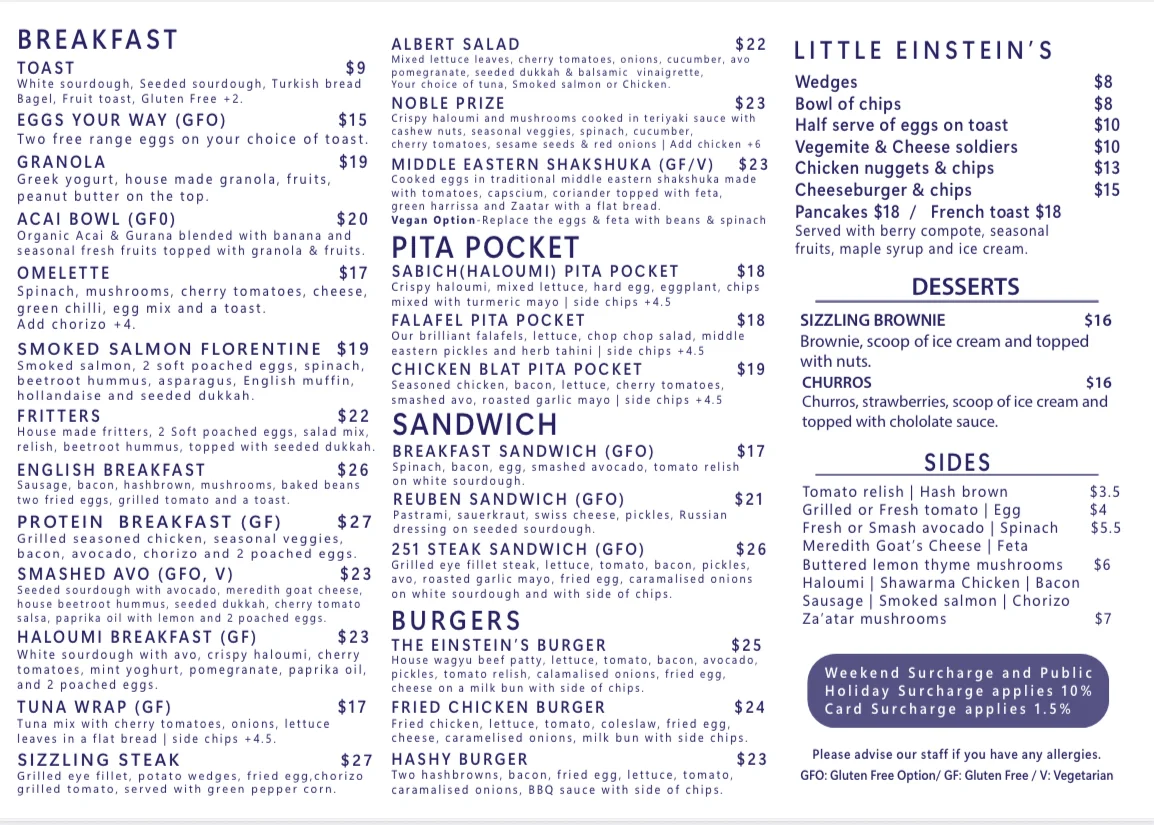 BREAKFAST

TOAST $9
White sourdough, Seeded sourdough, Turkish bread Bagel, Fruit toast, Gluten Free +2.

EGGS YOUR WAY (GFO) $15
Two free range eggs on your choice of toast.

GRANOLA $19
Greek yogurt, house made granola, fruits, peanut butter on the top.

ACAI BOWL (GF0) $20
Organic Acai & Gurana blended with banana and seasonal fresh fruits topped with granola & fruits.

OMELETTE $17
Spinach, mushrooms, cherry tomatoes, cheese, green chilli, egg mix and a toast.
Add chorizo +4.

SMOKED SALMON FLORENTINE $19
Smoked salmon, 2 soft poached eggs, spinach, beetroot hummus, asparagus, English muffin, hollandaise and seeded dukkah.

FRITTERS $22
House made fritters, 2 Soft poached eggs, salad mix, relish, beetroot hummus, topped with seeded dukkah.

ENGLISH BREAKFAST $26
Sausage, bacon, hashbrown, mushrooms, baked beans two fried eggs, grilled tomato and a toast.

PROTEIN BREAKFAST (GF) $27
Grilled seasoned chicken, seasonal veggies, bacon, avocado, chorizo and 2 poached eggs.

SMASHED AVO (GFO, V) $23
Seeded sourdough with avocado, meredith goat cheese, house beetroot hummus, seeded dukkah, cherry tomato salsa, paprika oil with lemon and 2 poached eggs.

HALOUMI BREAKFAST (GF) $23
White sourdough with avo, crispy haloumi, cherry tomatoes, mint yoghurt, pomegranate, paprika oil, and 2 poached eggs.

TUNA WRAP (GF) $17
Tuna mix with cherry tomatoes, onions, lettuce leaves in a flat bread | side chips +4.5.

SIZZLING STEAK $27
Grilled eye fillet, potato wedges, fried egg,chorizo grilled tomato, served with green pepper corn.

ALBERT SALAD $22
Mixed lettuce leaves, cherry tomatoes, onions, cucumber, avo pomegranate, seeded dukkah & balsamic vinaigrette, Your choice of tuna, Smoked salmon or Chicken.

NOBLE PRIZE $23
Crispy haloumi and mushrooms cooked in teriyaki sauce with cashew nuts, seasonal veggies, spinach, cucumber, cherry tomatoes, sesame seeds & red onions | Add chicken +6

MIDDLE EASTERN SHAKSHUKA (GF/V) $23
Cooked eggs in traditional middle eastern shakshuka made with tomatoes, capscium, coriander topped with feta, green harrissa and Zaatar with a flat bread.
Vegan Option-Replace the eggs & feta with beans & spinach

PITA POCKET

SABICH(HALOUMI) PITA POCKET $18
Crispy haloumi, mixed lettuce, hard egg, eggplant, chips mixed with turmeric mayo | side chips +4.5

FALAFEL PITA POCKET $18
Our brilliant falafels, lettuce, chop chop salad, middle eastern pickles and herb tahini | side chips +4.5

CHICKEN BLAT PITA POCKET $19
Seasoned chicken, bacon, lettuce, cherry tomatoes, smashed avo, roasted garlic mayo | side chips +4.5

SANDWICH

BREAKFAST SANDWICH (GFO) $17
Spinach, bacon, egg, smashed avocado, tomato relish on white sourdough.

REUBEN SANDWICH (GFO) $21
Pastrami, sauerkraut, swiss cheese, pickles, Russian dressing on seeded sourdough.

251 STEAK SANDWICH (GFO) $26
Grilled eye fillet steak, lettuce, tomato, bacon, pickles, avo, roasted garlic mayo, fried egg, caramalised onions on white sourdough and with side of chips.

BURGERS

THE EINSTEIN'S BURGER $25
House wagyu beef patty, lettuce, tomato, bacon, avocado, pickles, tomato relish, calamalised onions, fried egg, cheese on a milk bun with side of chips.

FRIED CHICKEN BURGER $24
Fried chicken, lettuce, tomato, coleslaw, fried egg, cheese, caramelised onions, milk bun with side chips.

HASHY BURGER $23
Two hashbrowns, bacon, fried egg, lettuce, tomato, caramalised onions, BBQ sauce with side of chips.

LITTLE EINSTEIN'S

Wedges $8
Bowl of chips $8
Half serve of eggs on toast $10
Vegemite & Cheese soldiers $10
Chicken nuggets & chips $13
Cheeseburger & chips $15
Pancakes $18 / French toast $18
Served with berry compote, seasonal fruits, maple syrup and ice cream.

DESSERTS

SIZZLING BROWNIE $16
Brownie, scoop of ice cream and topped with nuts.

CHURROS $16
Churros, strawberries, scoop of ice cream and topped with chololate sauce.

SIDES

Tomato relish | Hash brown $3.5
Grilled or Fresh tomato | Egg $4
Fresh or Smash avocado | Spinach $5.5
Meredith Goat's Cheese | Feta
Buttered lemon thyme mushrooms $6
Haloumi | Shawarma Chicken | Bacon
Sausage | Smoked salmon | Chorizo
Za'atar mushrooms $7

Weekend Surcharge and Public Holiday Surcharge applies 10%
Card Surcharge applies 1.5%

Please advise our staff if you have any allergies.
GFO: Gluten Free Option/ GF: Gluten Free / V: Vegetarian